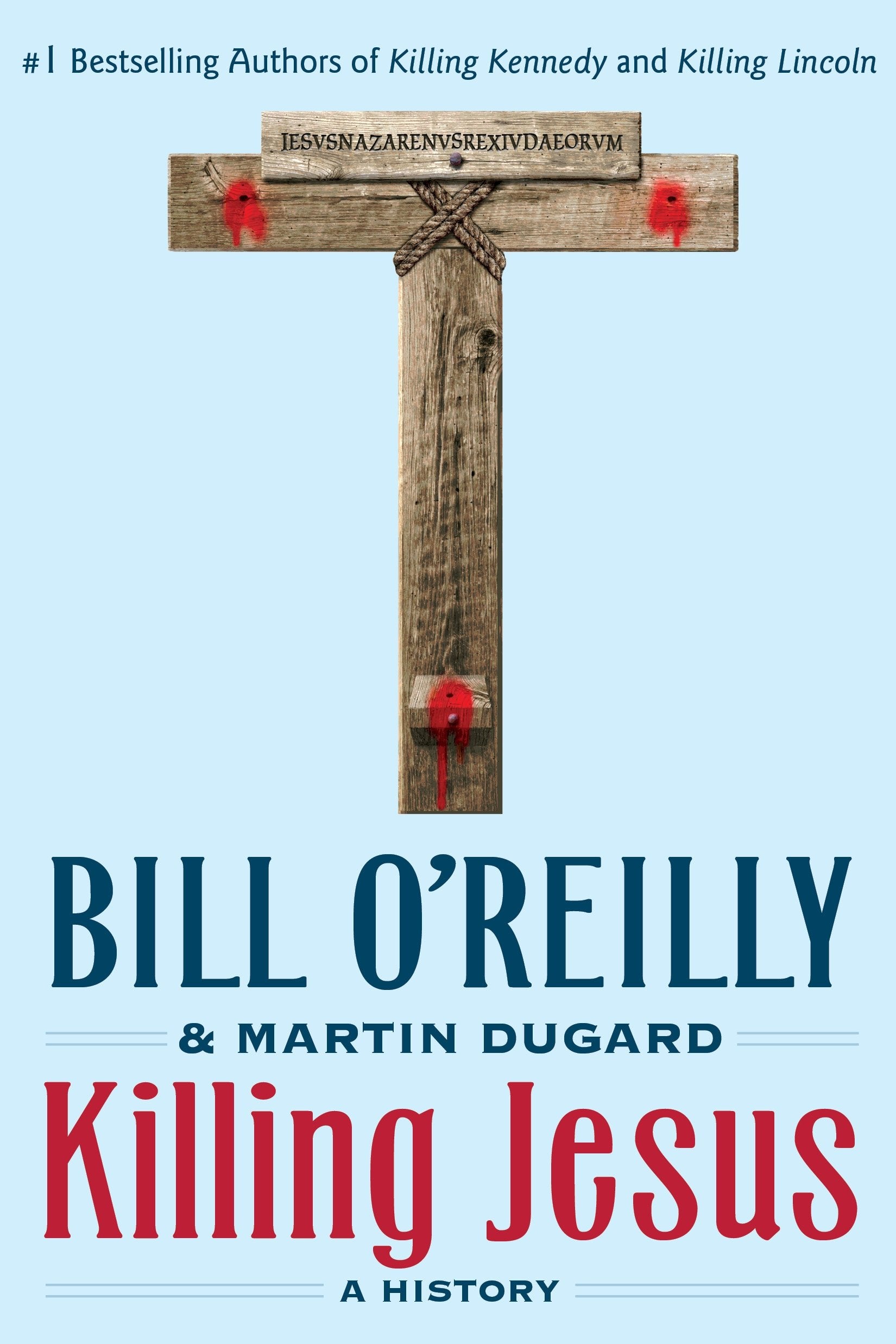 #1 Bestselling Authors of Killing Kennedy and Killing Lincoln

JESVSNAZARENVSREXIVDAEORVM

BILL O'REILLY

& MARTIN DUGARD

Killing Jesus

A HISTORY